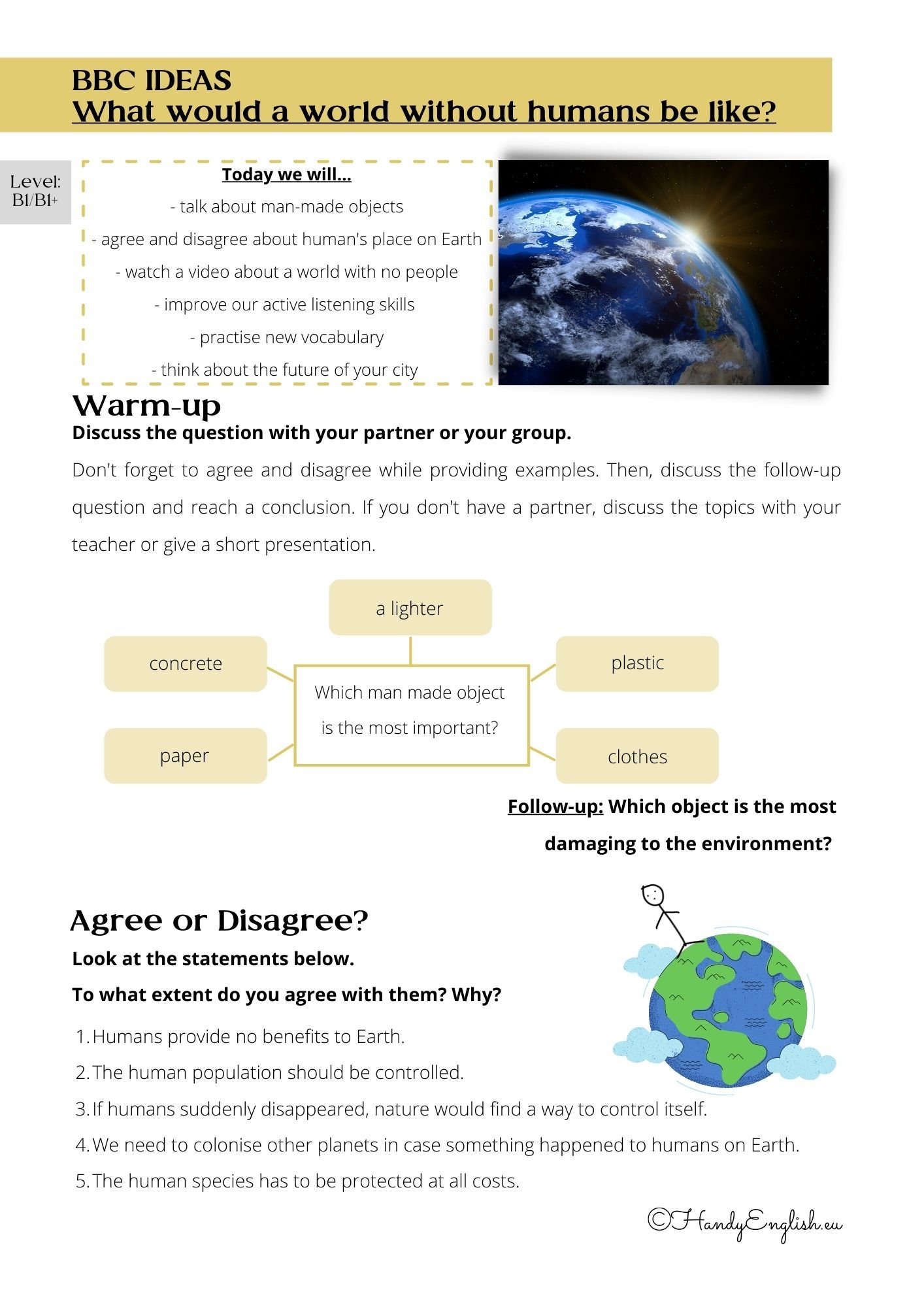 BBC IDEAS
What would a world without humans be like?

Level: B1/B1+

Today we will...
- talk about man-made objects
- agree and disagree about human's place on Earth
- watch a video about a world with no people
- improve our active listening skills
- practise new vocabulary
- think about the future of your city

Warm-up
Discuss the question with your partner or your group.
Don't forget to agree and disagree while providing examples. Then, discuss the follow-up question and reach a conclusion. If you don't have a partner, discuss the topics with your teacher or give a short presentation.

a lighter
concrete
plastic
Which man made object is the most important?
paper
clothes

Follow-up: Which object is the most damaging to the environment?

Agree or Disagree?
Look at the statements below.
To what extent do you agree with them? Why?
1. Humans provide no benefits to Earth.
2. The human population should be controlled.
3. If humans suddenly disappeared, nature would find a way to control itself.
4. We need to colonise other planets in case something happened to humans on Earth.
5. The human species has to be protected at all costs.

©HandyEnglish.eu